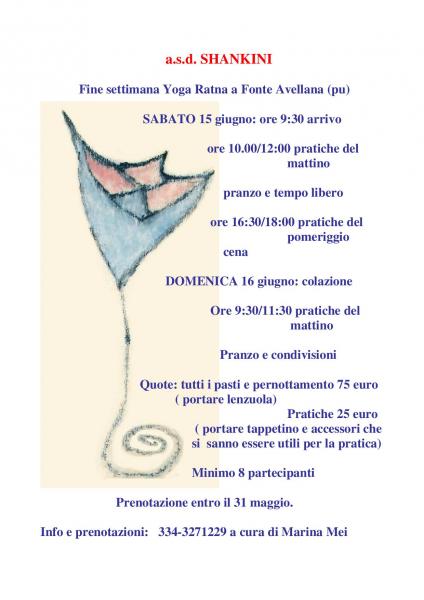 a.s.d. SHANKINI

Fine settimana Yoga Ratna a Fonte Avellana (pu)

SABATO 15 giugno: ore 9:30 arrivo

ore 10.00/12:00 pratiche del mattino

pranzo e tempo libero

ore 16:30/18:00 pratiche del pomeriggio
cena

DOMENICA 16 giugno: colazione

Ore 9:30/11:30 pratiche del mattino

Pranzo e condivisioni

Quote: tutti i pasti e pernottamento 75 euro ( portare lenzuola)
Pratiche 25 euro ( portare tappetino e accessori che si sanno essere utili per la pratica)

Minimo 8 partecipanti

Prenotazione entro il 31 maggio.

Info e prenotazioni: 334-3271229 a cura di Marina Mei